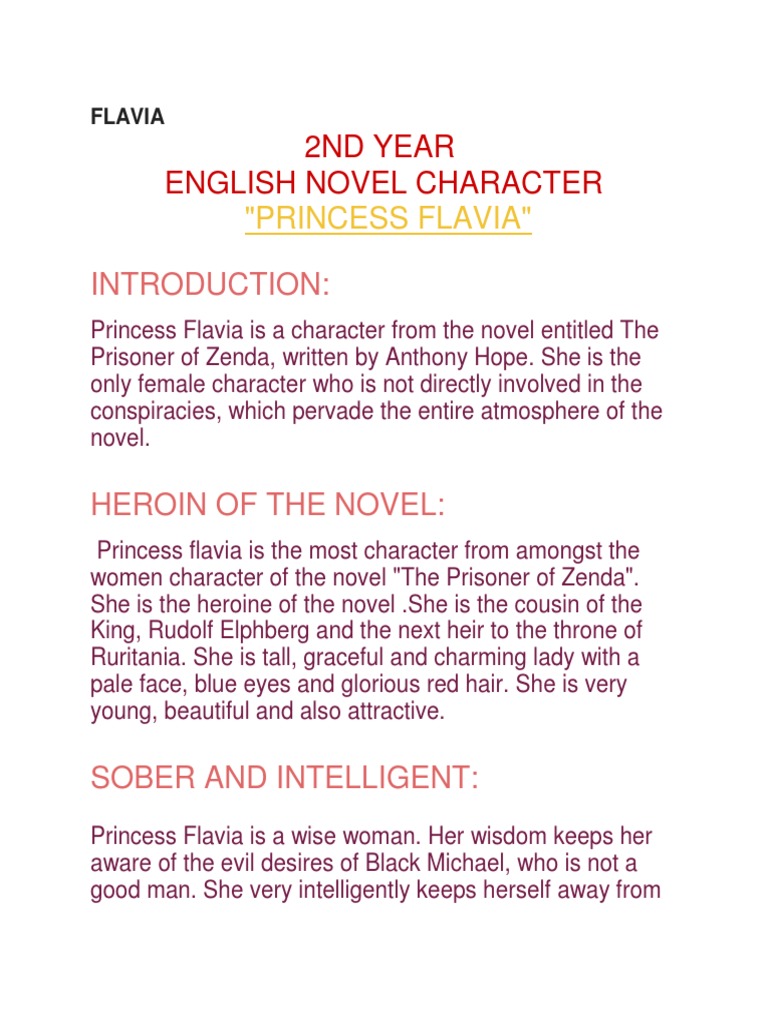 FLAVIA

2ND YEAR
ENGLISH NOVEL CHARACTER
"PRINCESS FLAVIA"

INTRODUCTION:

Princess Flavia is a character from the novel entitled The Prisoner of Zenda, written by Anthony Hope. She is the only female character who is not directly involved in the conspiracies, which pervade the entire atmosphere of the novel.

HEROIN OF THE NOVEL:

Princess flavia is the most character from amongst the women character of the novel "The Prisoner of Zenda". She is the heroine of the novel .She is the cousin of the King, Rudolf Elphberg and the next heir to the throne of Ruritania. She is tall, graceful and charming lady with a pale face, blue eyes and glorious red hair. She is very young, beautiful and also attractive.

SOBER AND INTELLIGENT:

Princess Flavia is a wise woman. Her wisdom keeps her aware of the evil desires of Black Michael, who is not a good man. She very intelligently keeps herself away from